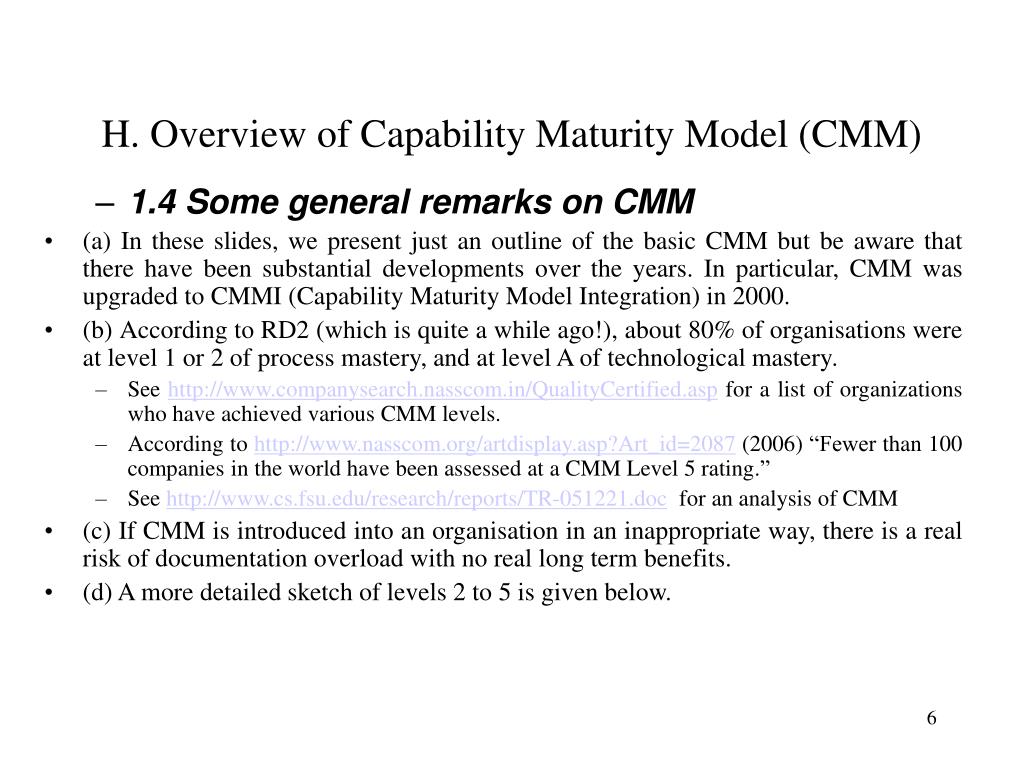 H. Overview of Capability Maturity Model (CMM)

– 1.4 Some general remarks on CMM

• (a) In these slides, we present just an outline of the basic CMM but be aware that there have been substantial developments over the years. In particular, CMM was upgraded to CMMI (Capability Maturity Model Integration) in 2000.

• (b) According to RD2 (which is quite a while ago!), about 80% of organisations were at level 1 or 2 of process mastery, and at level A of technological mastery.

– See http://www.companysearch.nasscom.in/QualityCertified.asp for a list of organizations who have achieved various CMM levels.

– According to http://www.nasscom.org/artdisplay.asp?Art_id=2087 (2006) “Fewer than 100 companies in the world have been assessed at a CMM Level 5 rating.”

– See http://www.cs.fsu.edu/research/reports/TR-051221.doc for an analysis of CMM

• (c) If CMM is introduced into an organisation in an inappropriate way, there is a real risk of documentation overload with no real long term benefits.

• (d) A more detailed sketch of levels 2 to 5 is given below.

6